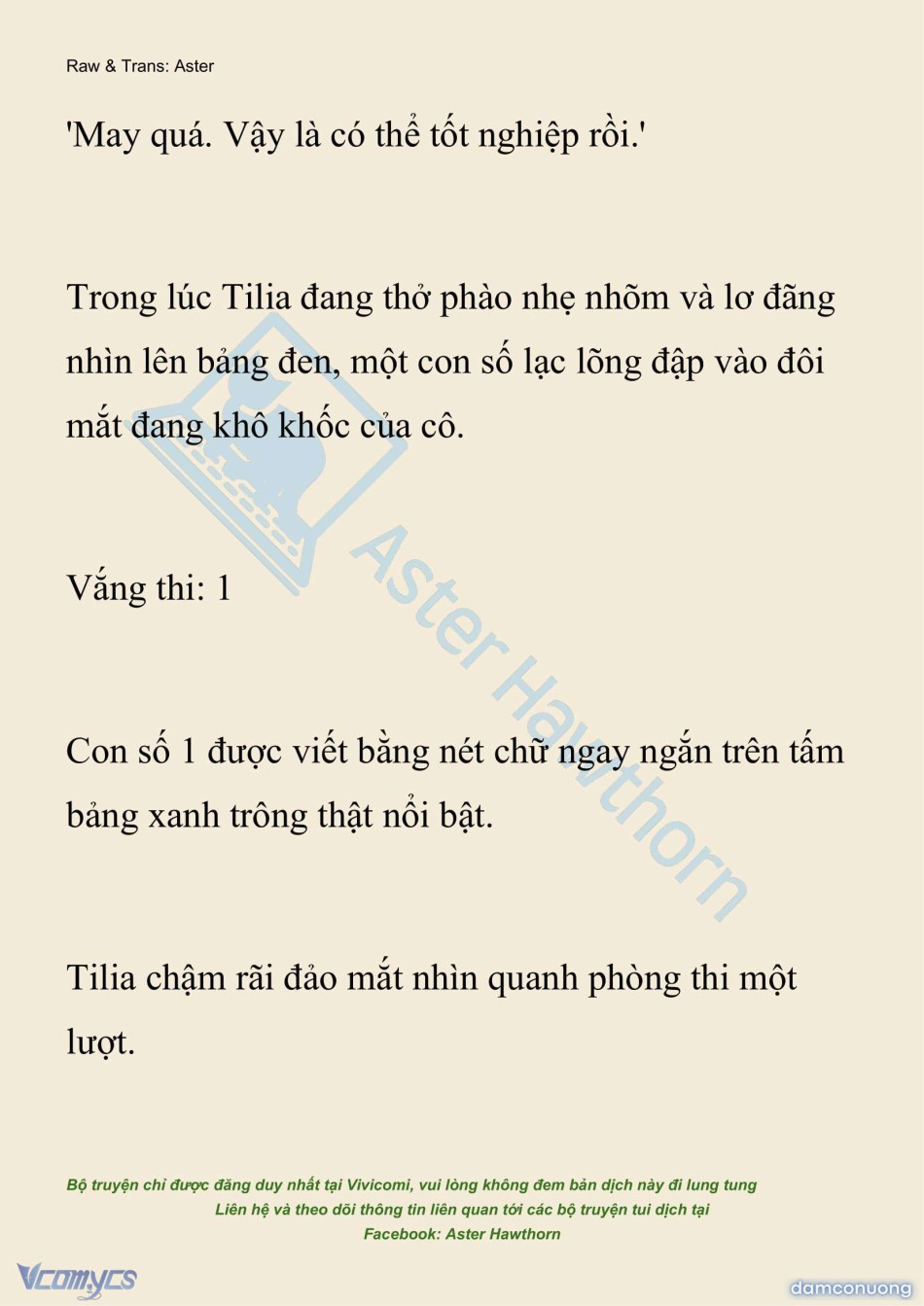 Raw & Trans: Aster

'May quá. Vậy là có thể tốt nghiệp rồi.'

Trong lúc Tilia đang thở phào nhẹ nhõm và lơ đãng nhìn lên bảng đen, một con số lạc lõng đập vào đôi mắt đang khô khốc của cô.

Vắng thi: 1

Con số 1 được viết bằng nét chữ ngay ngắn trên tấm bảng xanh trông thật nổi bật.

Tilia chậm rãi đảo mắt nhìn quanh phòng thi một lượt.

Aster Hawthorn

Bộ truyện chỉ được đăng duy nhất tại Vivicomi, vui lòng không đem bản dịch này đi lung tung
Liên hệ và theo dõi thông tin liên quan tới các bộ truyện tui dịch tại
Facebook: Aster Hawthorn

Vcomycs

damconuong